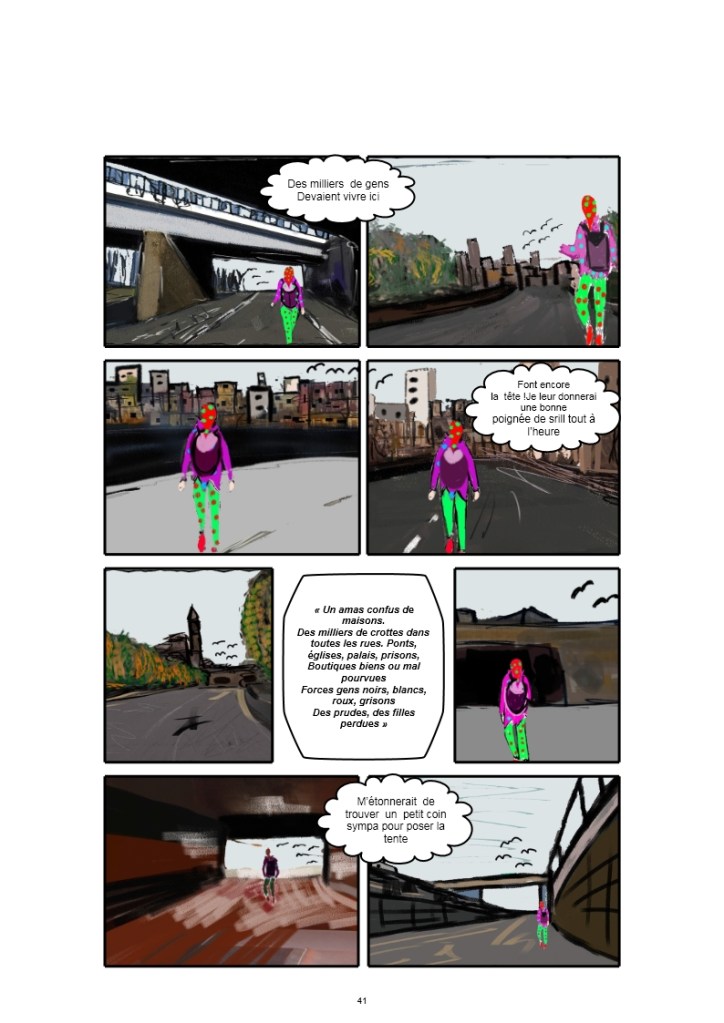 Des milliers de gens
Devaient vivre ici

Font encore la tête !Je leur donnerai une bonne poignée de srill tout à l'heure

« Un amas confus de maisons.
Des milliers de crottes dans toutes les rues. Ponts, églises, palais, prisons, Boutiques biens ou mal pourvues
Forces gens noirs, blancs, roux, grisons
Des prudes, des filles perdues »

M'étonnerait de trouver un petit coin sympa pour poser la tente

41